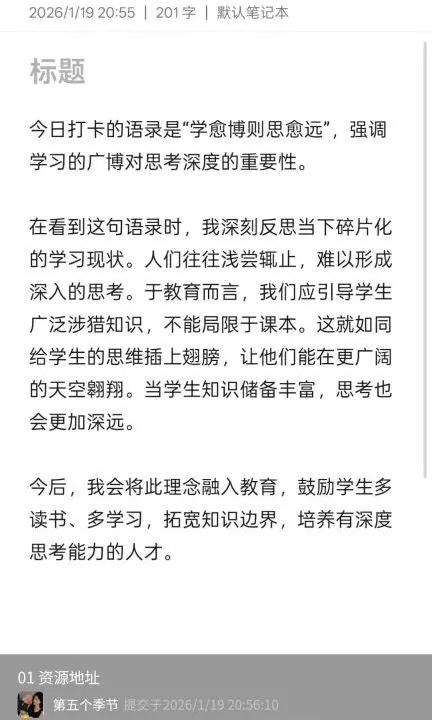 2026/1/19 20:55 | 201字 | 默认笔记本

标题

今日打卡的语录是“学愈博则思愈远”，强调学习的广博对思考深度的重要性。

在看到这句语录时，我深刻反思当下碎片化的学习现状。人们往往浅尝辄止，难以形成深入的思考。于教育而言，我们应引导学生广泛涉猎知识，不能局限于课本。这就如同给学生的思维插上翅膀，让他们能在更广阔的天空翱翔。当学生知识储备丰富，思考也会更加深远。

今后，我会将此理念融入教育，鼓励学生多读书、多学习，拓宽知识边界，培养有深度思考能力的人才。

01 资源地址

第五个季节 提交于2026/1/19 20:56:10